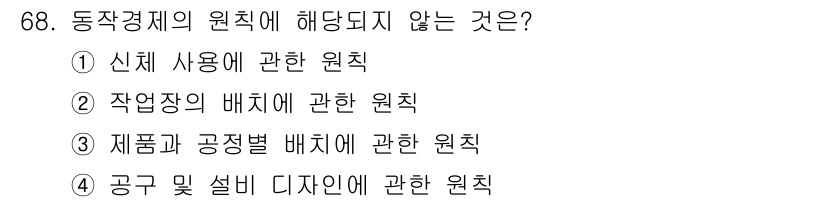 68. 동작경제의 원칙에 해당되지 않는 것은?

① 신체 사용에 관한 원칙

② 작업장의 배치에 관한 원칙

③ 제품과 공정별 배치에 관한 원칙

④ 공구 및 설비 디자인에 관한 원칙